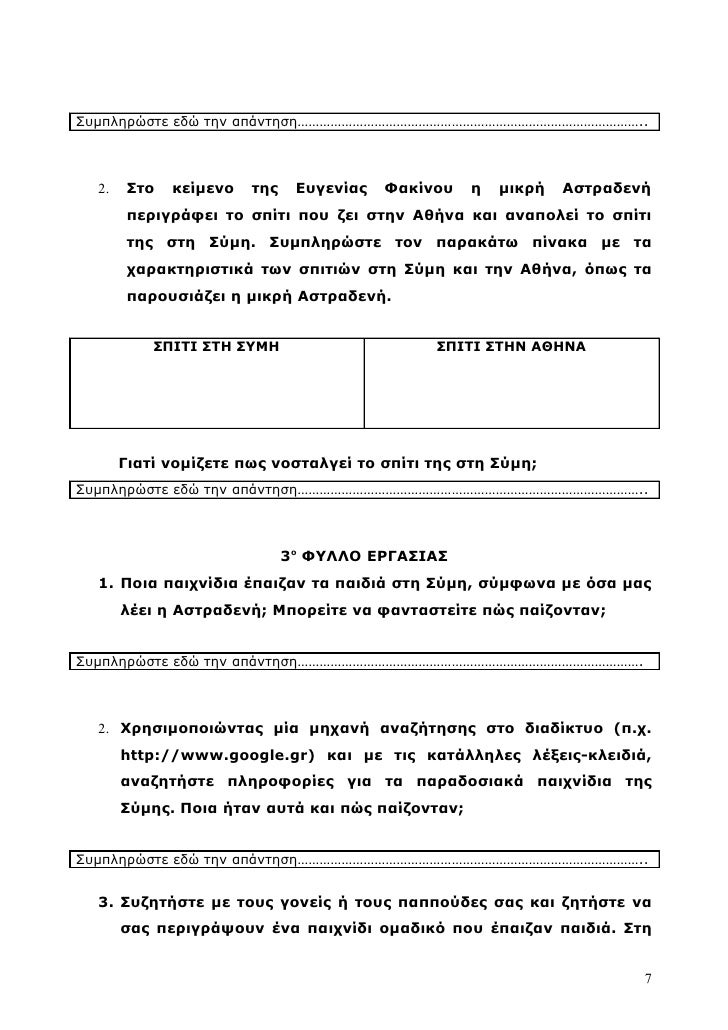 Συμπληρώστε εδώ την απάντηση………………………………………………………………………………..

2. Στο κείμενο της Ευγενίας Φακίνου η μικρή Αστραδενή περιγράφει το σπίτι που ζει στην Αθήνα και αναπολεί το σπίτι της στη Σύμη. Συμπληρώστε τον παρακάτω πίνακα με τα χαρακτηριστικά των σπιτιών στη Σύμη και την Αθήνα, όπως τα παρουσιάζει η μικρή Αστραδενή.

| ΣΠΙΤΙ ΣΤΗ ΣΥΜΗ | ΣΠΙΤΙ ΣΤΗΝ ΑΘΗΝΑ |
|---|---|
| | |

Γιατί νομίζετε πως νοσταλγεί το σπίτι της στη Σύμη;

Συμπληρώστε εδώ την απάντηση………………………………………………………………………………..

3° ΦΥΛΛΟ ΕΡΓΑΣΙΑΣ

1. Ποια παιχνίδια έπαιζαν τα παιδιά στη Σύμη, σύμφωνα με όσα μας λέει η Αστραδενή; Μπορείτε να φανταστείτε πώς παίζονταν;

Συμπληρώστε εδώ την απάντηση……………………………………………………………………………….

2. Χρησιμοποιώντας μία μηχανή αναζήτησης στο διαδίκτυο (π.χ. http://www.google.gr) και με τις κατάλληλες λέξεις-κλειδιά, αναζητήστε πληροφορίες για τα παραδοσιακά παιχνίδια της Σύμης. Ποια ήταν αυτά και πώς παίζονταν;

Συμπληρώστε εδώ την απάντηση………………………………………………………………………………..

3. Συζητήστε με τους γονείς ή τους παππούδες σας και ζητήστε να σας περιγράψουν ένα παιχνίδι ομαδικό που έπαιζαν παιδιά. Στη

7